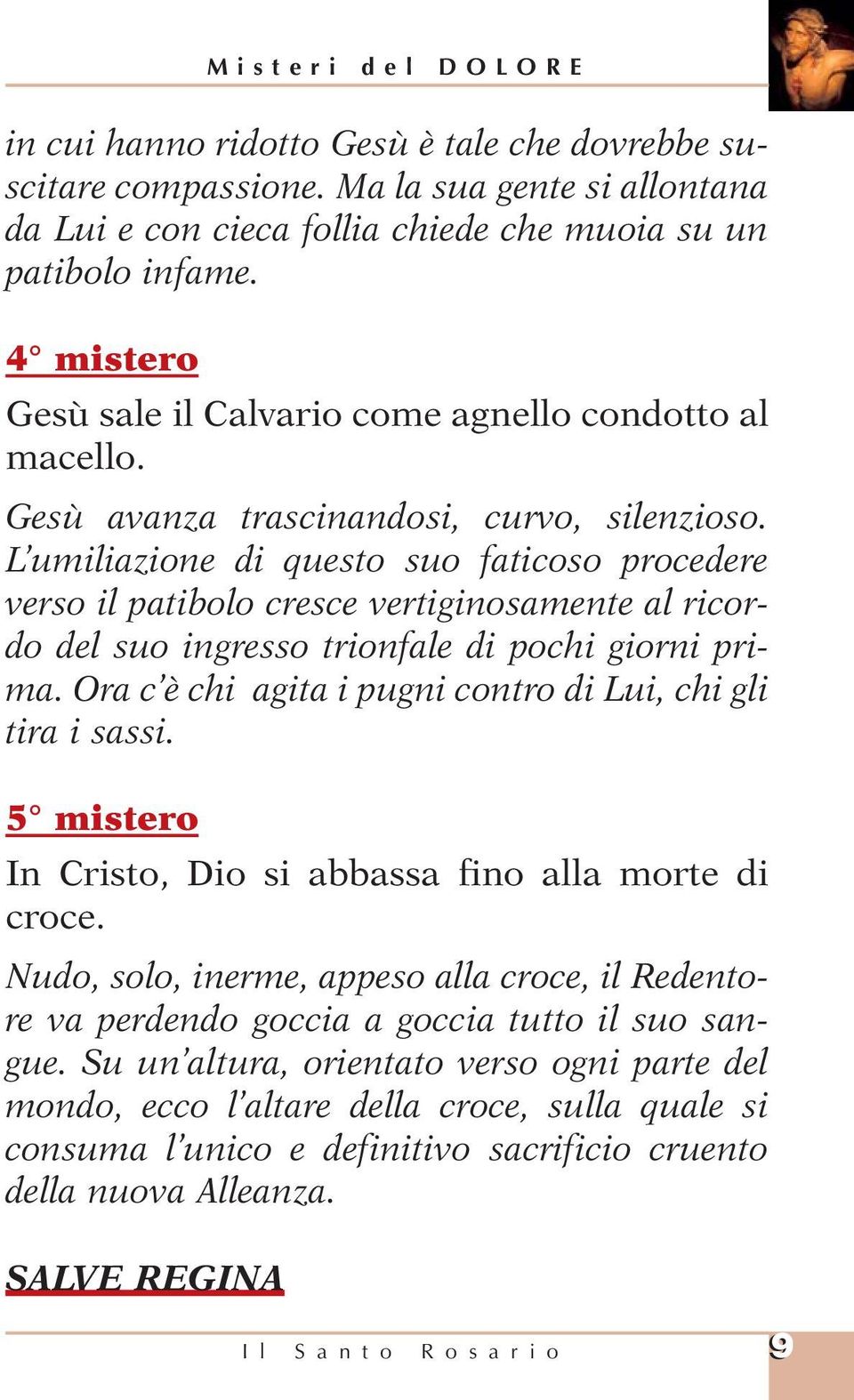 Misteri del DOLORE

in cui hanno ridotto Gesù è tale che dovrebbe suscitare compassione. Ma la sua gente si allontana da Lui e con cieca follia chiede che muoia su un patibolo infame.

4° mistero

Gesù sale il Calvario come agnello condotto al macello.

Gesù avanza trascinandosi, curvo, silenzioso. L'umiliazione di questo suo faticoso procedere verso il patibolo cresce vertiginosamente al ricordo del suo ingresso trionfale di pochi giorni prima. Ora c'è chi agita i pugni contro di Lui, chi gli tira i sassi.

5° mistero

In Cristo, Dio si abbassa fino alla morte di croce.

Nudo, solo, inerme, appeso alla croce, il Redentore va perdendo goccia a goccia tutto il suo sangue. Su un'altura, orientato verso ogni parte del mondo, ecco l'altare della croce, sulla quale si consuma l'unico e definitivo sacrificio cruento della nuova Alleanza.

SALVE REGINA

Il Santo Rosario

9